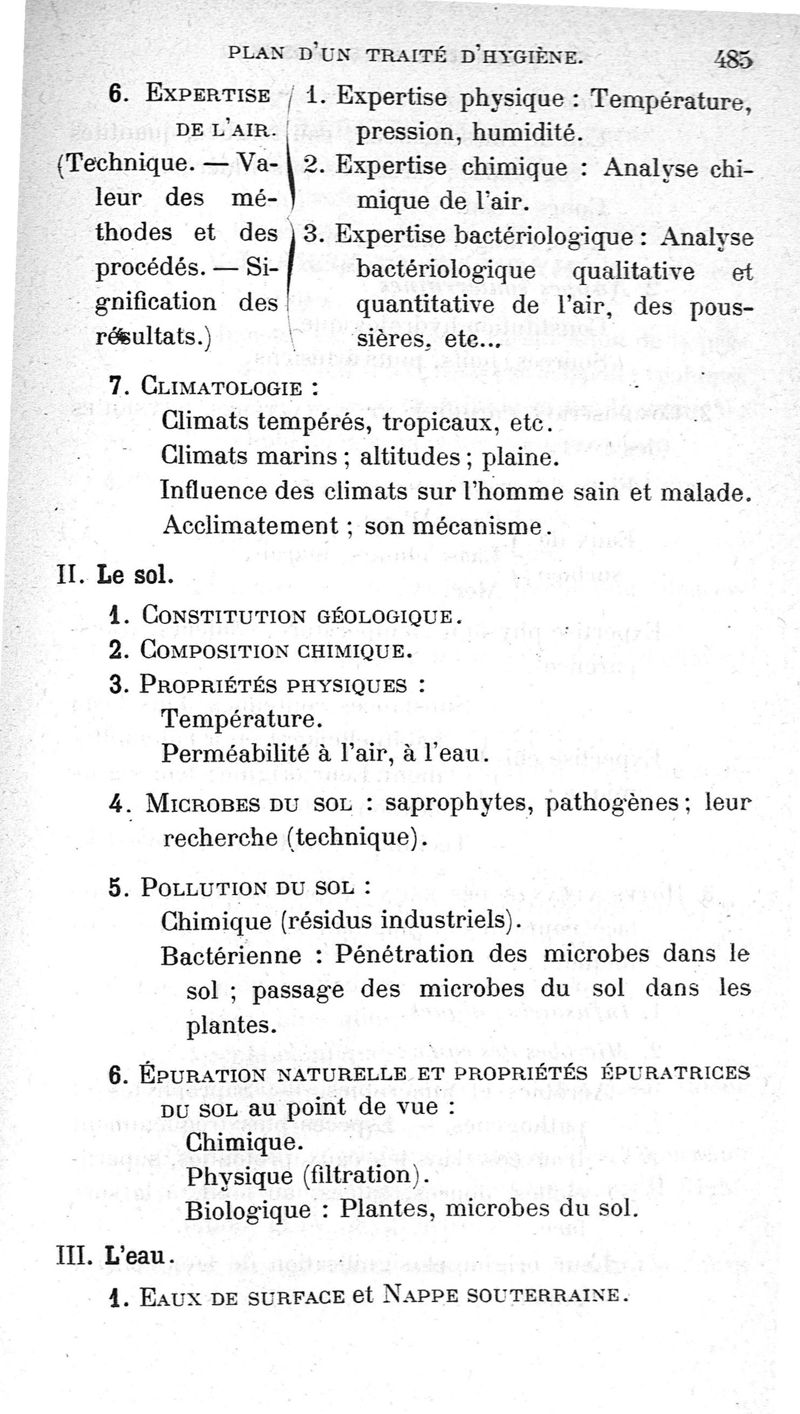 PLAN D'UN TRAITÉ D'HYGIÈNE. 485

6. EXPERTISE DE L'AIR. (Technique. — Valeur des méthodes et des procédés. — Signification des résultats.)

1. Expertise physique : Température, pression, humidité.
2. Expertise chimique : Analyse chimique de l'air.
3. Expertise bactériologique : Analyse bactériologique qualitative et quantitative de l'air, des poussières, etc...

7. CLIMATOLOGIE :
Climats tempérés, tropicaux, etc.
Climats marins ; altitudes ; plaine.
Influence des climats sur l'homme sain et malade.
Acclimatement ; son mécanisme.

II. Le sol.

1. CONSTITUTION GÉOLOGIQUE.
2. COMPOSITION CHIMIQUE.
3. PROPRIÉTÉS PHYSIQUES :
Température.
Perméabilité à l'air, à l'eau.
4. MICROBES DU SOL : saprophytes, pathogènes ; leur recherche (technique).
5. POLLUTION DU SOL :
Chimique (résidus industriels).
Bactérienne : Pénétration des microbes dans le sol ; passage des microbes du sol dans les plantes.
6. ÉPURATION NATURELLE ET PROPRIÉTÉS ÉPURATRICES DU SOL au point de vue :
Chimique.
Physique (filtration).
Biologique : Plantes, microbes du sol.

III. L'eau.

1. EAUX DE SURFACE et NAPPE SOUTERRAINE.